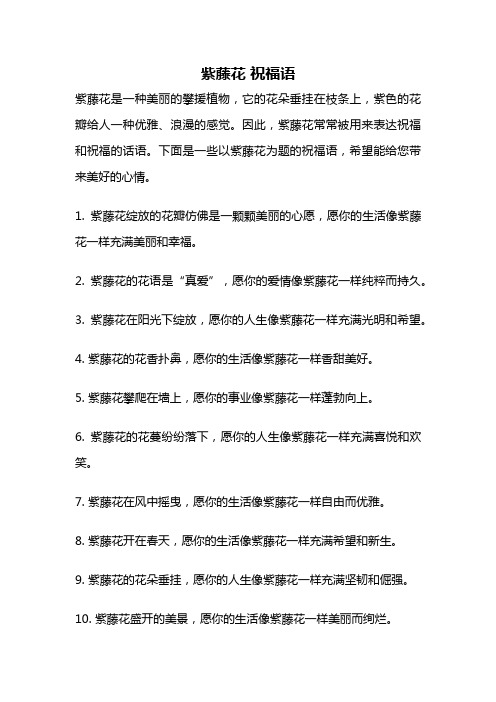 紫藤花 祝福语

紫藤花是一种美丽的攀援植物，它的花朵垂挂在枝条上，紫色的花瓣给人一种优雅、浪漫的感觉。因此，紫藤花常常被用来表达祝福和祝福的话语。下面是一些以紫藤花为题的祝福语，希望能给您带来美好的心情。

1. 紫藤花绽放的花瓣仿佛是一颗颗美丽的心愿，愿你的生活像紫藤花一样充满美丽和幸福。

2. 紫藤花的花语是“真爱”，愿你的爱情像紫藤花一样纯粹而持久。

3. 紫藤花在阳光下绽放，愿你的人生像紫藤花一样充满光明和希望。

4. 紫藤花的花香扑鼻，愿你的生活像紫藤花一样香甜美好。

5. 紫藤花攀爬在墙上，愿你的事业像紫藤花一样蓬勃向上。

6. 紫藤花的花蔓纷纷落下，愿你的人生像紫藤花一样充满喜悦和欢笑。

7. 紫藤花在风中摇曳，愿你的生活像紫藤花一样自由而优雅。

8. 紫藤花开在春天，愿你的生活像紫藤花一样充满希望和新生。

9. 紫藤花的花朵垂挂，愿你的人生像紫藤花一样充满坚韧和倔强。

10. 紫藤花盛开的美景，愿你的生活像紫藤花一样美丽而绚烂。